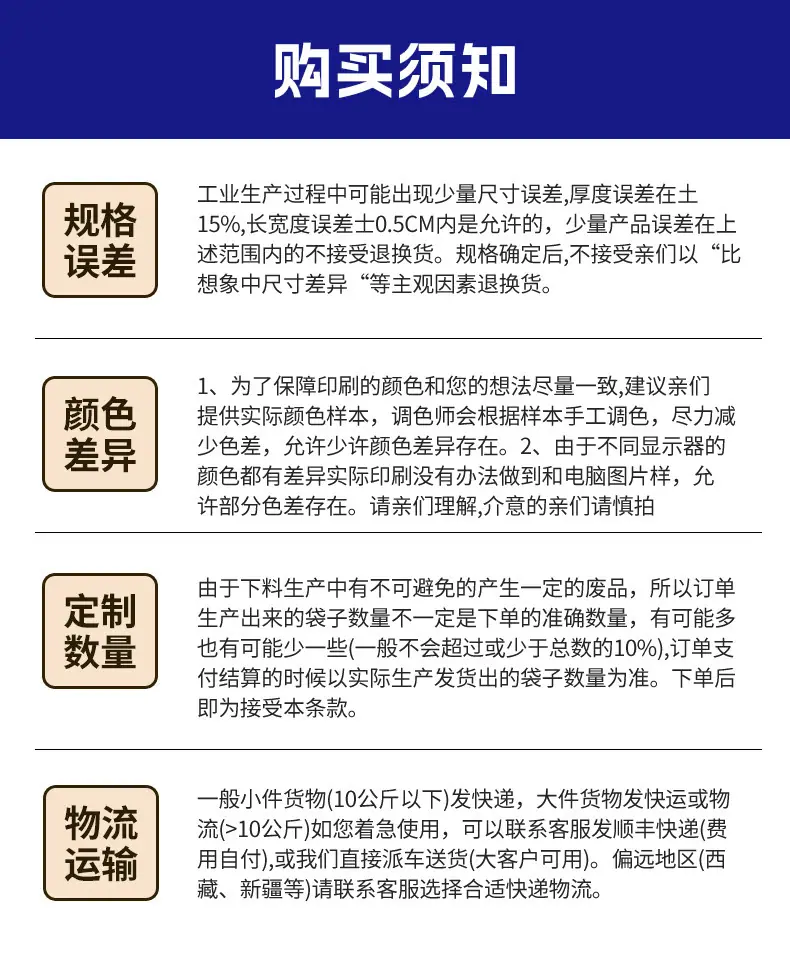 购买须知

规格误差

工业生产过程中可能出现少量尺寸误差,厚度误差在土15%,长宽度误差士0.5CM内是允许的，少量产品误差在上述范围内的不接受退换货。规格确定后,不接受亲们以“比想象中尺寸差异“等主观因素退换货。

颜色差异

1、为了保障印刷的颜色和您的想法尽量一致,建议亲们提供实际颜色样本，调色师会根据样本手工调色，尽力减少色差，允许少许颜色差异存在。2、由于不同显示器的颜色都有差异实际印刷没有办法做到和电脑图片样，允许部分色差存在。请亲们理解,介意的亲们请慎拍

定制数量

由于下料生产中有不可避免的产生一定的废品，所以订单生产出来的袋子数量不一定是下单的准确数量，有可能多也有可能少一些(一般不会超过或少于总数的10%),订单支付结算的时候以实际生产发货出的袋子数量为准。下单后即为接受本条款。

物流运输

一般小件货物(10公斤以下)发快递，大件货物发快运或物流(>10公斤)如您着急使用，可以联系客服发顺丰快递(费用自付),或我们直接派车送货(大客户可用)。偏远地区(西藏、新疆等)请联系客服选择合适快递物流。